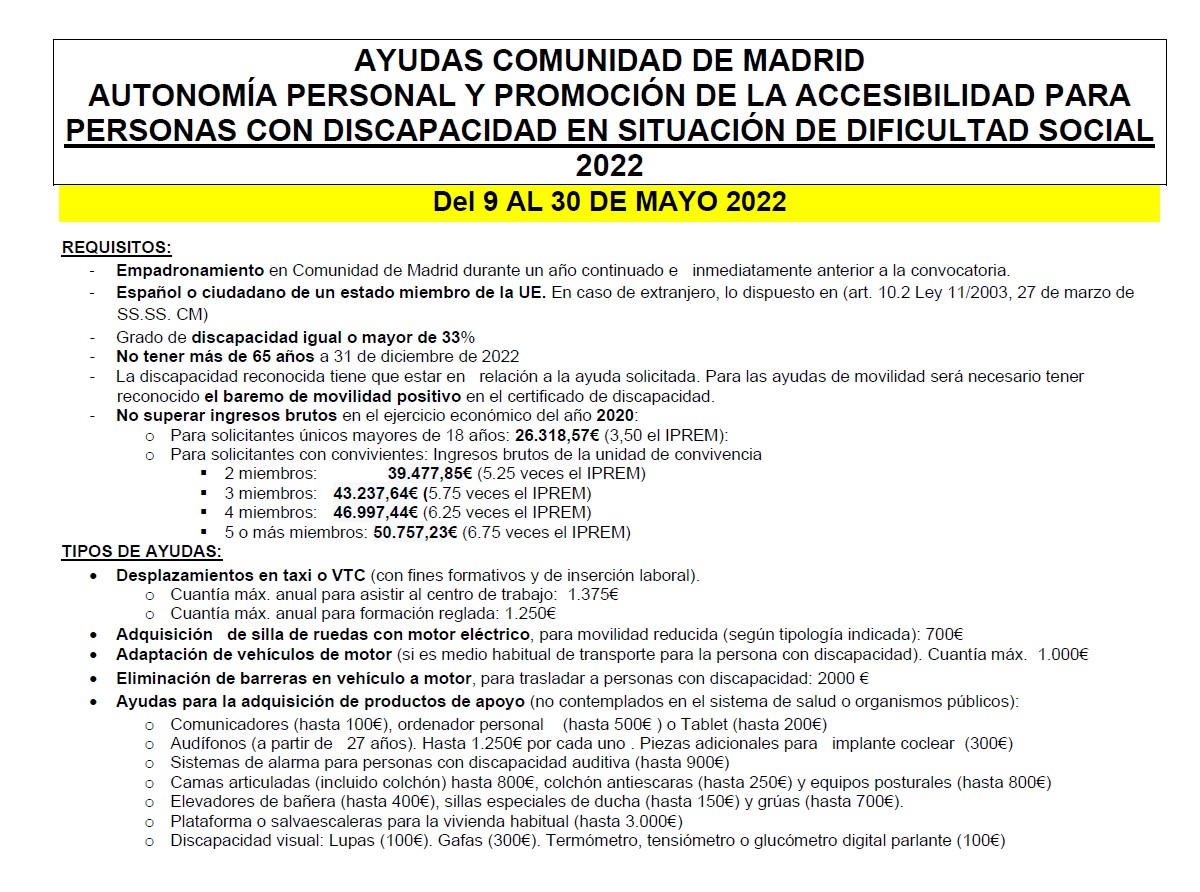 AYUDAS COMUNIDAD DE MADRID
AUTONOMÍA PERSONAL Y PROMOCIÓN DE LA ACCESIBILIDAD PARA PERSONAS CON DISCAPACIDAD EN SITUACIÓN DE DIFICULTAD SOCIAL
2022

Del 9 AL 30 DE MAYO 2022

REQUISITOS:
- Empadronamiento en Comunidad de Madrid durante un año continuado e inmediatamente anterior a la convocatoria.
- Español o ciudadano de un estado miembro de la UE. En caso de extranjero, lo dispuesto en (art. 10.2 Ley 11/2003, 27 de marzo de SS.SS. CM)
- Grado de discapacidad igual o mayor de 33%
- No tener más de 65 años a 31 de diciembre de 2022
- La discapacidad reconocida tiene que estar en relación a la ayuda solicitada. Para las ayudas de movilidad será necesario tener reconocido el baremo de movilidad positivo en el certificado de discapacidad.
- No superar ingresos brutos en el ejercicio económico del año 2020:
  o Para solicitantes únicos mayores de 18 años: 26.318,57€ (3,50 el IPREM):
  o Para solicitantes con convivientes: Ingresos brutos de la unidad de convivencia
    ▪ 2 miembros: 39.477,85€ (5.25 veces el IPREM)
    ▪ 3 miembros: 43.237,64€ (5.75 veces el IPREM)
    ▪ 4 miembros: 46.997,44€ (6.25 veces el IPREM)
    ▪ 5 o más miembros: 50.757,23€ (6.75 veces el IPREM)

TIPOS DE AYUDAS:
• Desplazamientos en taxi o VTC (con fines formativos y de inserción laboral).
  o Cuantía máx. anual para asistir al centro de trabajo: 1.375€
  o Cuantía máx. anual para formación reglada: 1.250€
• Adquisición de silla de ruedas con motor eléctrico, para movilidad reducida (según tipología indicada): 700€
• Adaptación de vehículos de motor (si es medio habitual de transporte para la persona con discapacidad). Cuantía máx. 1.000€
• Eliminación de barreras en vehículo a motor, para trasladar a personas con discapacidad: 2000 €
• Ayudas para la adquisición de productos de apoyo (no contemplados en el sistema de salud o organismos públicos):
  o Comunicadores (hasta 100€), ordenador personal (hasta 500€ ) o Tablet (hasta 200€)
  o Audífonos (a partir de 27 años). Hasta 1.250€ por cada uno . Piezas adicionales para implante coclear (300€)
  o Sistemas de alarma para personas con discapacidad auditiva (hasta 900€)
  o Camas articuladas (incluido colchón) hasta 800€, colchón antiescaras (hasta 250€) y equipos posturales (hasta 800€)
  o Elevadores de bañera (hasta 400€), sillas especiales de ducha (hasta 150€) y grúas (hasta 700€).
  o Plataforma o salvaescaleras para la vivienda habitual (hasta 3.000€)
  o Discapacidad visual: Lupas (100€). Gafas (300€). Termómetro, tensiómetro o glucómetro digital parlante (100€)